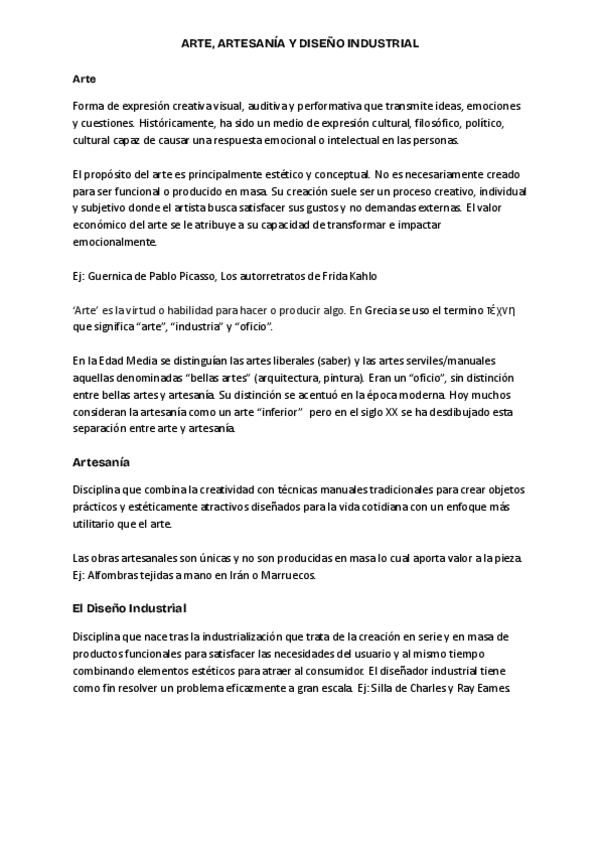 ARTE, ARTESANÍA Y DISEÑO INDUSTRIAL

Arte

Forma de expresión creativa visual, auditiva y performativa que transmite ideas, emociones y cuestiones. Históricamente, ha sido un medio de expresión cultural, filosófico, político, cultural capaz de causar una respuesta emocional o intelectual en las personas.

El propósito del arte es principalmente estético y conceptual. No es necesariamente creado para ser funcional o producido en masa. Su creación suele ser un proceso creativo, individual y subjetivo donde el artista busca satisfacer sus gustos y no demandas externas. El valor económico del arte se le atribuye a su capacidad de transformar e impactar emocionalmente.

Ej: Guernica de Pablo Picasso, Los autorretratos de Frida Kahlo

'Arte' es la virtud o habilidad para hacer o producir algo. En Grecia se uso el termino τέχνη que significa "arte", "industria" y "oficio".

En la Edad Media se distinguían las artes liberales (saber) y las artes serviles/manuales aquellas denominadas "bellas artes" (arquitectura, pintura). Eran un "oficio", sin distinción entre bellas artes y artesanía. Su distinción se acentuó en la época moderna. Hoy muchos consideran la artesanía como un arte "inferior" pero en el siglo XX se ha desdibujado esta separación entre arte y artesanía.

Artesanía

Disciplina que combina la creatividad con técnicas manuales tradicionales para crear objetos prácticos y estéticamente atractivos diseñados para la vida cotidiana con un enfoque más utilitario que el arte.

Las obras artesanales son únicas y no son producidas en masa lo cual aporta valor a la pieza. Ej: Alfombras tejidas a mano en Irán o Marruecos.

El Diseño Industrial

Disciplina que nace tras la industrialización que trata de la creación en serie y en masa de productos funcionales para satisfacer las necesidades del usuario y al mismo tiempo combinando elementos estéticos para atraer al consumidor. El diseñador industrial tiene como fin resolver un problema eficazmente a gran escala. Ej: Silla de Charles y Ray Eames.